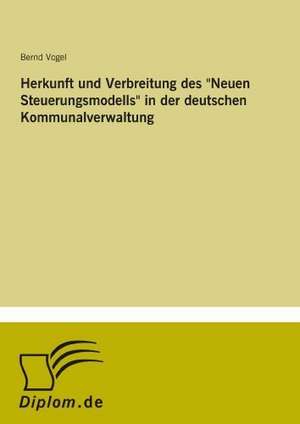 Bernd Vogel

Herkunft und Verbreitung des "Neuen Steuerungsmodells" in der deutschen Kommunalverwaltung

Diplom.de